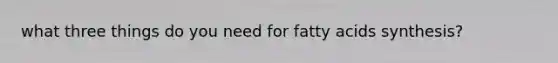 what three things do you need for fatty acids synthesis?